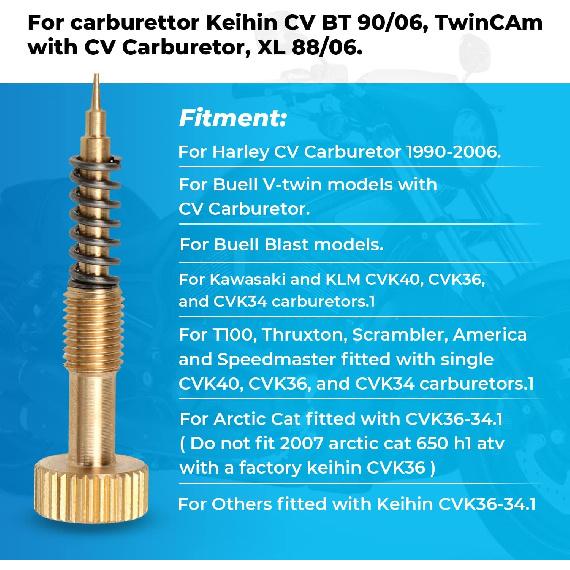 For carburettor Keihin CV BT 90/06, TwinCAm with CV Carburetor, XL 88/06.

Fitment:

For Harley CV Carburetor 1990-2006.

For Buell V-twin models with CV Carburetor.

For Buell Blast models.

For Kawasaki and KLM CVK40, CVK36, and CVK34 carburetors.1

For T100, Thruxton, Scrambler, America and Speedmaster fitted with single CVK40, CVK36, and CVK34 carburetors.1

For Arctic Cat fitted with CVK36-34.1 ( Do not fit 2007 arctic cat 650 h1 atv with a factory keihin CVK36 )

For Others fitted with Keihin CVK36-34.1